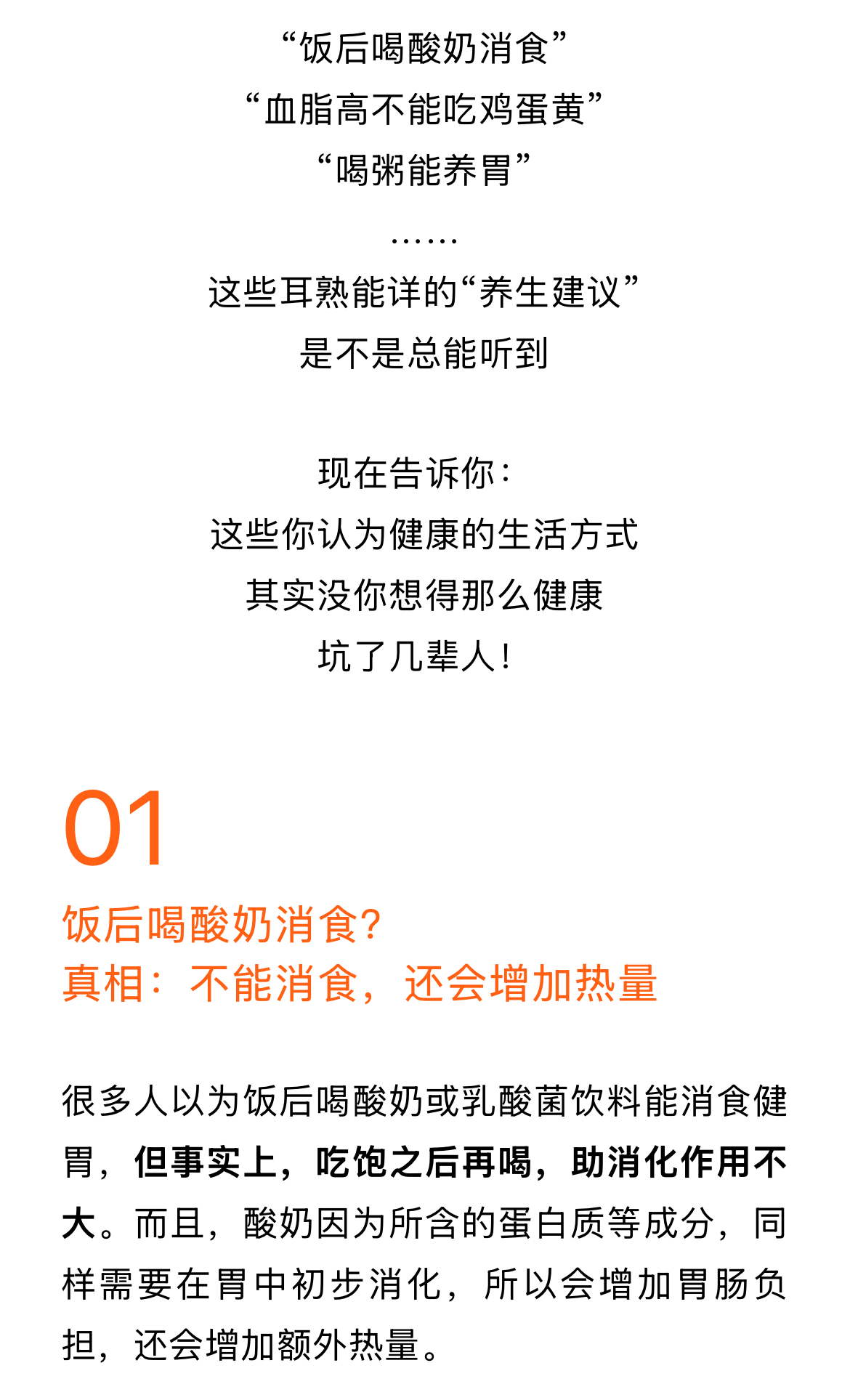 “饭后喝酸奶消食”
“血脂高不能吃鸡蛋黄”
“喝粥能养胃”
……
这些耳熟能详的“养生建议”
是不是总能听到

现在告诉你：
这些你认为健康的生活方式
其实没你想得那么健康
坑了几辈人！

01
饭后喝酸奶消食?
真相：不能消食，还会增加热量

很多人以为饭后喝酸奶或乳酸菌饮料能消食健胃，但事实上，吃饱之后再喝，助消化作用不大。而且，酸奶因为所含的蛋白质等成分，同样需要在胃中初步消化，所以会增加胃肠负担，还会增加额外热量。